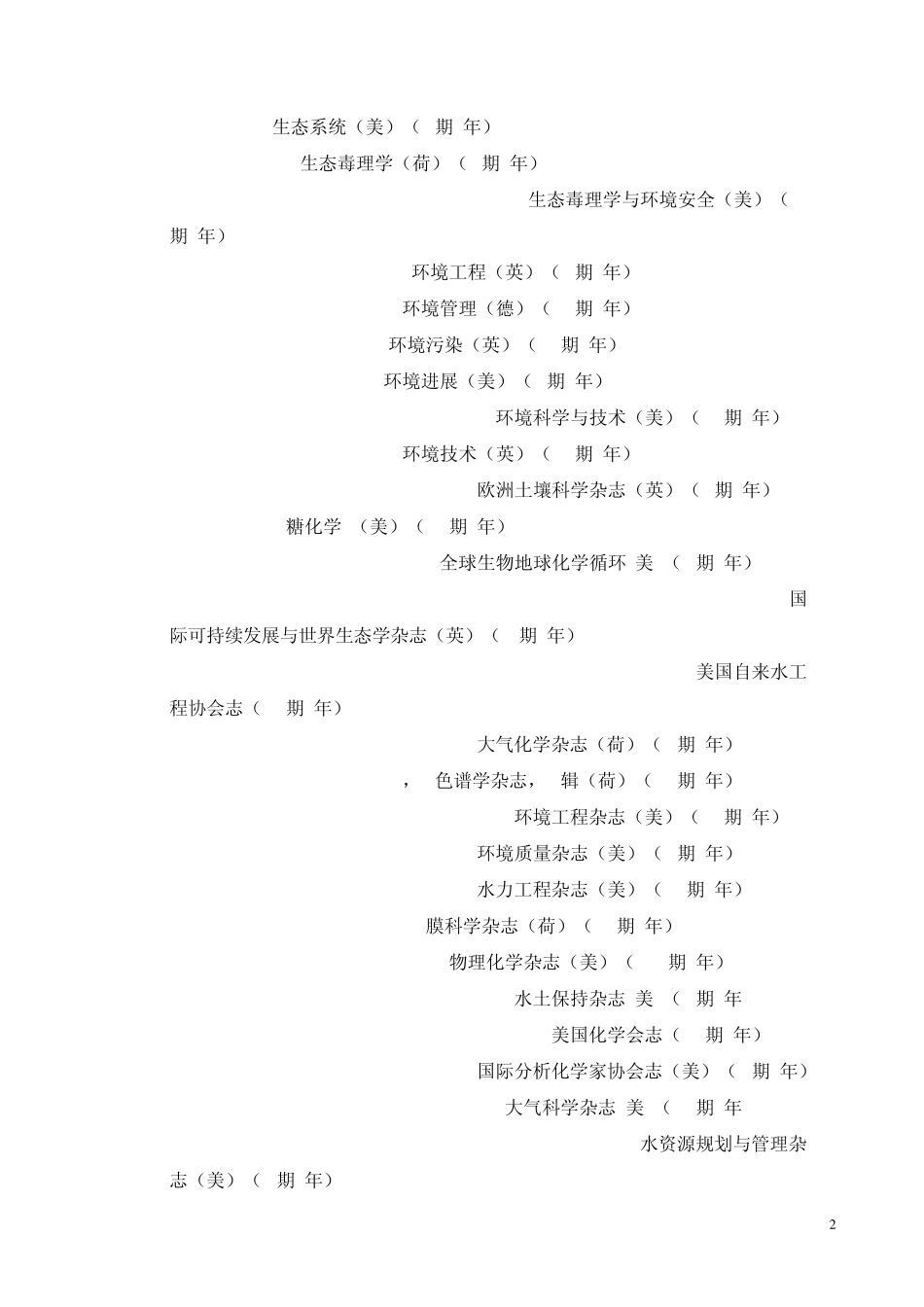 生态系统（美）（ 期 年）

生态毒理学（荷）（ 期 年）

生态毒理学与环境安全（美）（ 期 年）

环境工程（英）（ 期 年）

环境管理（德）（ 期 年）

环境污染（英）（ 期 年）

环境进展（美）（ 期 年）

环境科学与技术（美）（ 期 年）

环境技术（英）（ 期 年）

欧洲土壤科学杂志（英）（ 期 年）

糖化学 （美）（ 期 年）

全球生物地球化学循环 美 （ 期 年）

国际可持续发展与世界生态学杂志（英）（ 期 年）

美国自来水工程协会志（ 期 年）

大气化学杂志（荷）（ 期 年）

， 色谱学杂志， 辑（荷）（ 期 年）

环境工程杂志（美）（ 期 年）

环境质量杂志（美）（ 期 年）

水力工程杂志（美）（ 期 年）

膜科学杂志（荷）（ 期 年）

物理化学杂志（美）（ 期 年）

水土保持杂志 美 （ 期 年

美国化学会志（ 期 年）

国际分析化学家协会志（美）（ 期 年）

大气科学杂志 美 （ 期 年

水资源规划与管理杂志（美）（ 期 年）

2